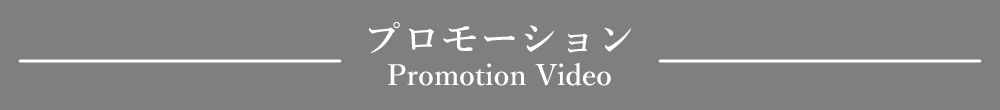 プロモーション
Promotion Video